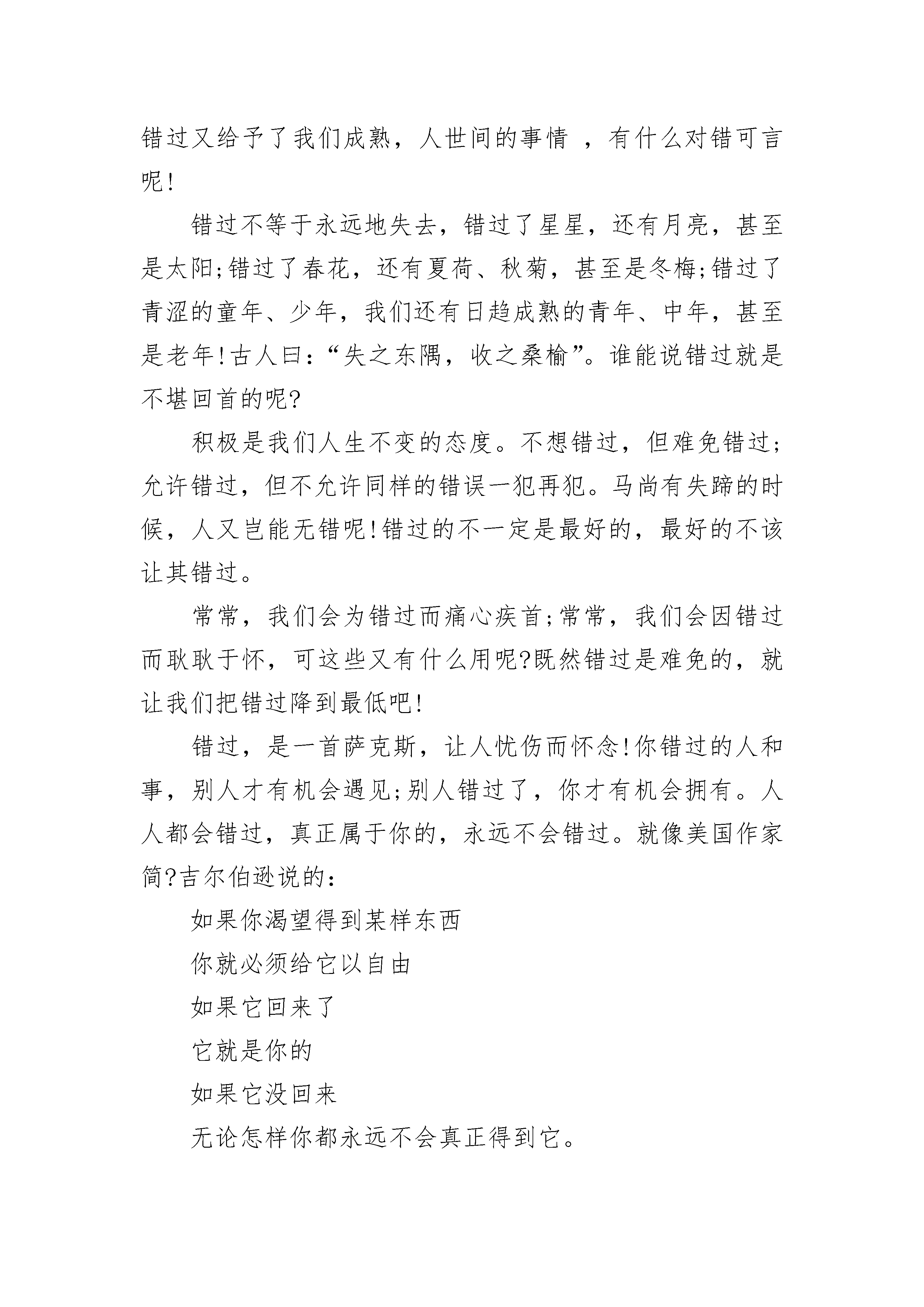 错过又给予了我们成熟，人世间的事情 ，有什么对错可言呢!

错过不等于永远地失去，错过了星星，还有月亮，甚至是太阳;错过了春花，还有夏荷、秋菊，甚至是冬梅;错过了青涩的童年、少年，我们还有日趋成熟的青年、中年，甚至是老年!古人曰:“失之东隅，收之桑榆”。谁能说错过就是不堪回首的呢?

积极是我们人生不变的态度。不想错过，但难免错过;允许错过，但不允许同样的错误一犯再犯。马尚有失蹄的时候，人又岂能无错呢!错过的不一定是最好的，最好的不该让其错过。

常常，我们会为错过而痛心疾首;常常，我们会因错过而耿耿于怀，可这些又有什么用呢?既然错过是难免的，就让我们把错过降到最低吧!

错过，是一首萨克斯，让人忧伤而怀念!你错过的人和事，别人才有机会遇见;别人错过了，你才有机会拥有。人人都会错过，真正属于你的，永远不会错过。就像美国作家简?吉尔伯逊说的:

如果你渴望得到某样东西

你就必须给它以自由

如果它回来了

它就是你的

如果它没回来

无论怎样你都永远不会真正得到它。